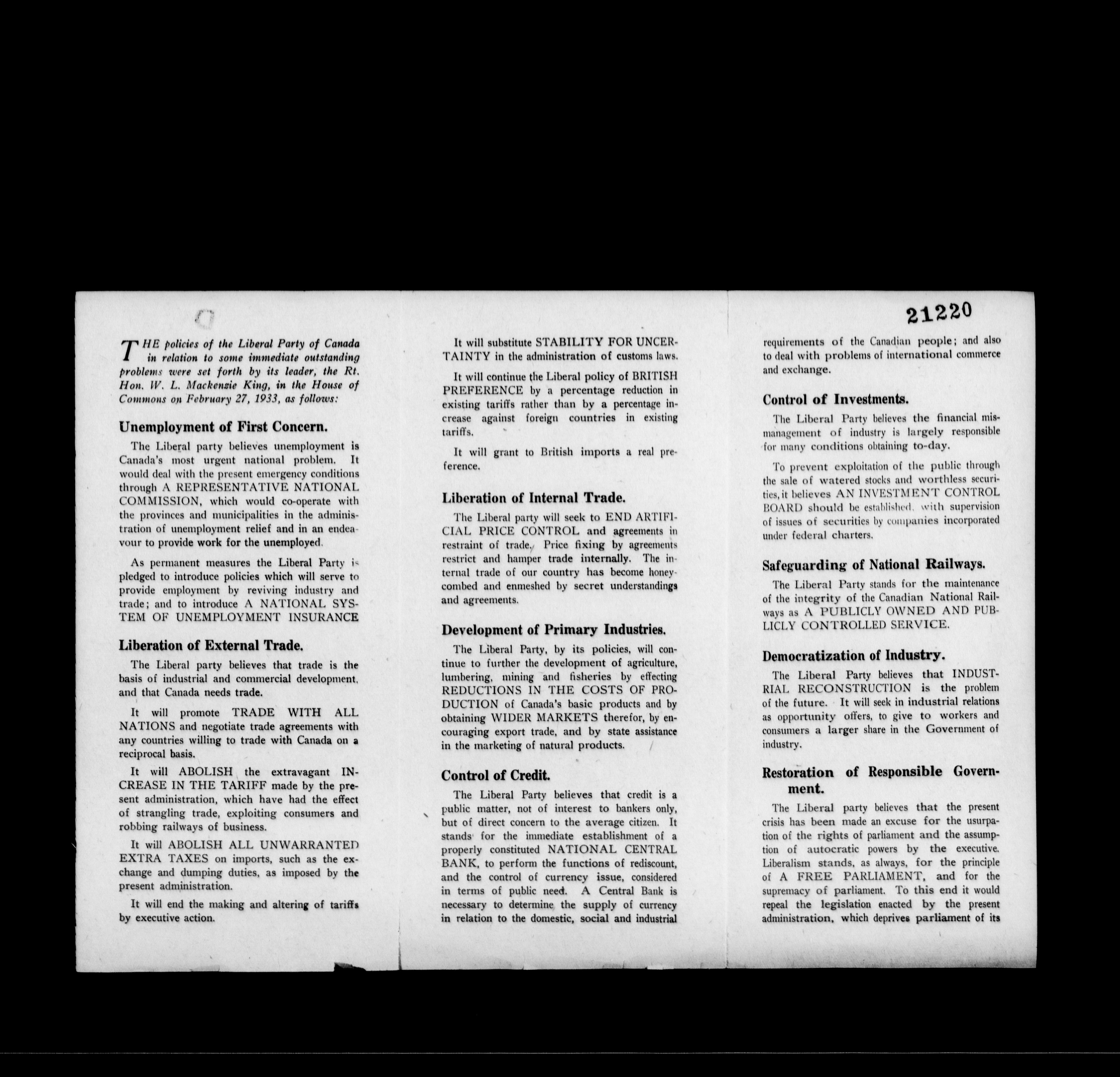 21220

THE policies of the Liberal Party of Canada in relation to some immediate outstanding problems were set forth by its leader, the Rt. Hon. W. L. Mackenzie King, in the House of Commons on February 27, 1933, as follows:

Unemployment of First Concern.

The Liberal party believes unemployment is Canada's most urgent national problem. It would deal with the present emergency conditions through A REPRESENTATIVE NATIONAL COMMISSION, which would co-operate with the provinces and municipalities in the administration of unemployment relief and in an endeavour to provide work for the unemployed.

As permanent measures the Liberal Party is pledged to introduce policies which will serve to provide employment by reviving industry and trade; and to introduce A NATIONAL SYSTEM OF UNEMPLOYMENT INSURANCE

Liberation of External Trade.

The Liberal party believes that trade is the basis of industrial and commercial development, and that Canada needs trade.

It will promote TRADE WITH ALL NATIONS and negotiate trade agreements with any countries willing to trade with Canada on a reciprocal basis.

It will ABOLISH the extravagant INCREASE IN THE TARIFF made by the present administration, which have had the effect of strangling trade, exploiting consumers and robbing railways of business.

It will ABOLISH ALL UNWARRANTED EXTRA TAXES on imports, such as the exchange and dumping duties, as imposed by the present administration.

It will end the making and altering of tariffs by executive action.

It will substitute STABILITY FOR UNCERTAINTY in the administration of customs laws.

It will continue the Liberal policy of BRITISH PREFERENCE by a percentage reduction in existing tariffs rather than by a percentage increase against foreign countries in existing tariffs.

It will grant to British imports a real preference.

Liberation of Internal Trade.

The Liberal party will seek to END ARTIFICIAL PRICE CONTROL and agreements in restraint of trade. Price fixing by agreements restrict and hamper trade internally. The internal trade of our country has become honeycombed and enmeshed by secret understandings and agreements.

Development of Primary Industries.

The Liberal Party, by its policies, will continue to further the development of agriculture, lumbering, mining and fisheries by effecting REDUCTIONS IN THE COSTS OF PRODUCTION of Canada's basic products and by obtaining WIDER MARKETS therefor, by encouraging export trade, and by state assistance in the marketing of natural products.

Control of Credit.

The Liberal Party believes that credit is a public matter, not of interest to bankers only, but of direct concern to the average citizen. It stands for the immediate establishment of a properly constituted NATIONAL CENTRAL BANK, to perform the functions of rediscount, and the control of currency issue, considered in terms of public need. A Central Bank is necessary to determine the supply of currency in relation to the domestic, social and industrial requirements of the Canadian people; and also to deal with problems of international commerce and exchange.

Control of Investments.

The Liberal Party believes the financial mismanagement of industry is largely responsible for many conditions obtaining to-day.

To prevent exploitation of the public through the sale of watered stocks and worthless securities, it believes AN INVESTMENT CONTROL BOARD should be established, with supervision of issues of securities by companies incorporated under federal charters.

Safeguarding of National Railways.

The Liberal Party stands for the maintenance of the integrity of the Canadian National Railways as A PUBLICLY OWNED AND PUBLICLY CONTROLLED SERVICE.

Democratization of Industry.

The Liberal Party believes that INDUSTRIAL RECONSTRUCTION is the problem of the future. It will seek in industrial relations as opportunity offers, to give to workers and consumers a larger share in the Government of industry.

Restoration of Responsible Government.

The Liberal party believes that the present crisis has been made an excuse for the usurpation of the rights of parliament and the assumption of autocratic powers by the executive. Liberalism stands, as always, for the principle of A FREE PARLIAMENT, and for the supremacy of parliament. To this end it would repeal the legislation enacted by the present administration, which deprives parliament of its